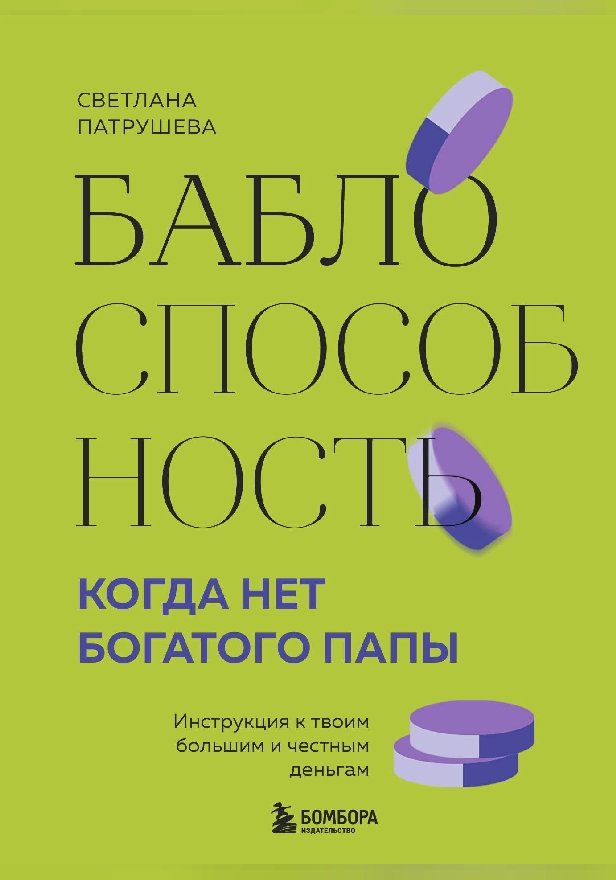 СВЕТЛАНА
ПАТРУШЕВА

БАБЛО
СПОСОБ
НОСТЬ

КОГДА НЕТ
БОГАТОГО ПАПЫ

Инструкция к твоим большим и честным деньгам

БОМБОРА
ИЗДАТЕЛЬСТВО